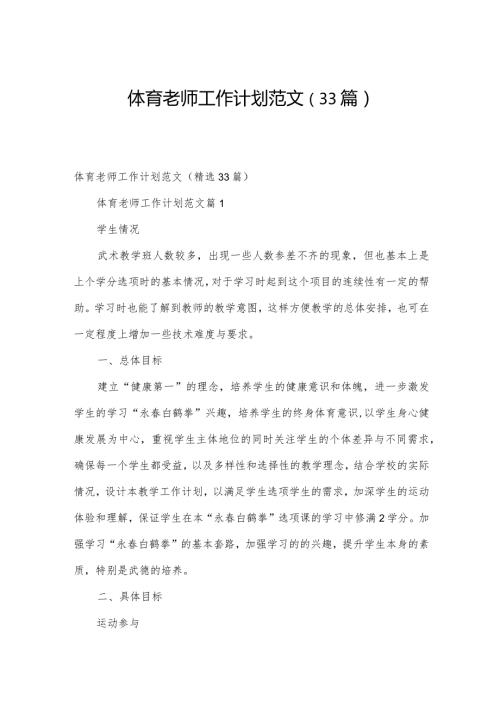 体育老师工作计划范文（33篇）

体育老师工作计划范文（精选33篇）

体育老师工作计划范文篇1

学生情况

武术教学班人数较多，出现一些人数参差不齐的现象，但也基本上是上个学分选项时的基本情况，对于学习时起到这个项目的连续性有一定的帮助。学习时也能了解到教师的教学意图，这样方便教学的总体安排，也可在一定程度上增加一些技术难度与要求。

一、总体目标

建立“健康第一”的理念，培养学生的健康意识和体魄，进一步激发学生的学习“永春白鹤拳”兴趣，培养学生的终身体育意识，以学生身心健康发展为中心，重视学生主体地位的同时关注学生的个体差异与不同需求，确保每一个学生都受益，以及多样性和选择性的教学理念，结合学校的实际情况，设计本教学工作计划，以满足学生选项学生的需求，加深学生的运动体验和理解，保证学生在本“永春白鹤拳”选项课的学习中修满2学分。加强学习“永春白鹤拳”的基本套路，加强学习的的兴趣，提升学生本身的素质，特别是武德的培养。

二、具体目标

运动参与